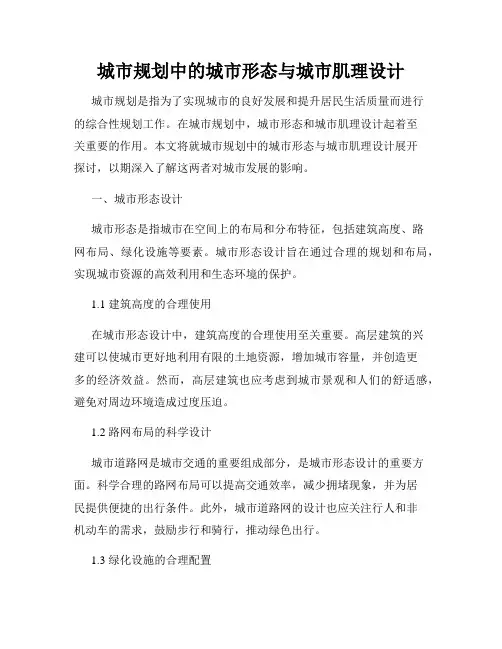 城市规划中的城市形态与城市肌理设计

城市规划是指为了实现城市的良好发展和提升居民生活质量而进行的综合性规划工作。在城市规划中，城市形态和城市肌理设计起着至关重要的作用。本文将就城市规划中的城市形态与城市肌理设计展开探讨，以期深入了解这两者对城市发展的影响。

一、城市形态设计

城市形态是指城市在空间上的布局和分布特征，包括建筑高度、路网布局、绿化设施等要素。城市形态设计旨在通过合理的规划和布局，实现城市资源的高效利用和生态环境的保护。

1.1 建筑高度的合理使用

在城市形态设计中，建筑高度的合理使用至关重要。高层建筑的兴建可以使城市更好地利用有限的土地资源，增加城市容量，并创造更多的经济效益。然而，高层建筑也应考虑到城市景观和人们的舒适感，避免对周边环境造成过度压迫。

1.2 路网布局的科学设计

城市道路网是城市交通的重要组成部分，是城市形态设计的重要方面。科学合理的路网布局可以提高交通效率，减少拥堵现象，并为居民提供便捷的出行条件。此外，城市道路网的设计也应关注行人和非机动车的需求，鼓励步行和骑行，推动绿色出行。

1.3 绿化设施的合理配置